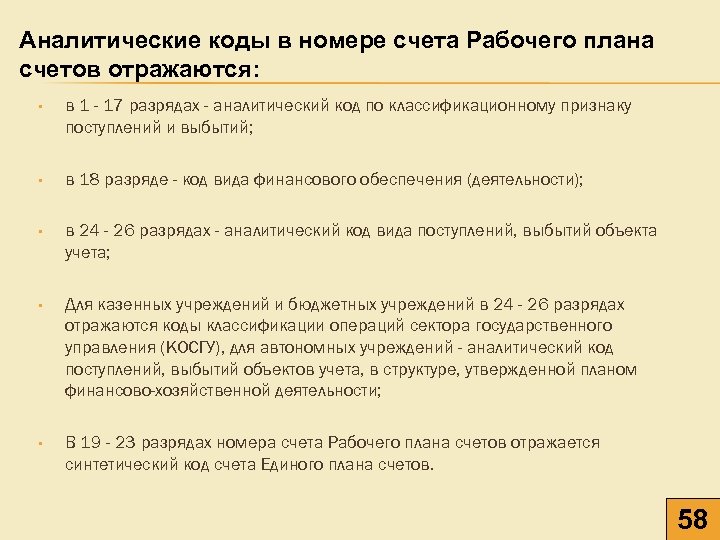 Аналитические коды в номере счета Рабочего плана счетов отражаются:

▪ в 1 - 17 разрядах - аналитический код по классификационному признаку поступлений и выбытий;

▪ в 18 разряде - код вида финансового обеспечения (деятельности);

▪ в 24 - 26 разрядах - аналитический код вида поступлений, выбытий объекта учета;

▪ Для казенных учреждений и бюджетных учреждений в 24 - 26 разрядах отражаются коды классификации операций сектора государственного управления (КОСГУ), для автономных учреждений - аналитический код поступлений, выбытий объектов учета, в структуре, утвержденной планом финансово-хозяйственной деятельности;

▪ В 19 - 23 разрядах номера счета Рабочего плана счетов отражается синтетический код счета Единого плана счетов.

58